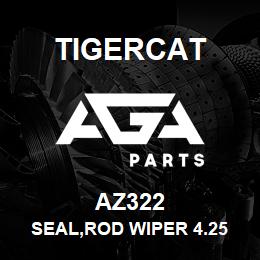 TIGERCAT

AGA

PARTS

AZ322

SEAL,ROD WIPER 4.25